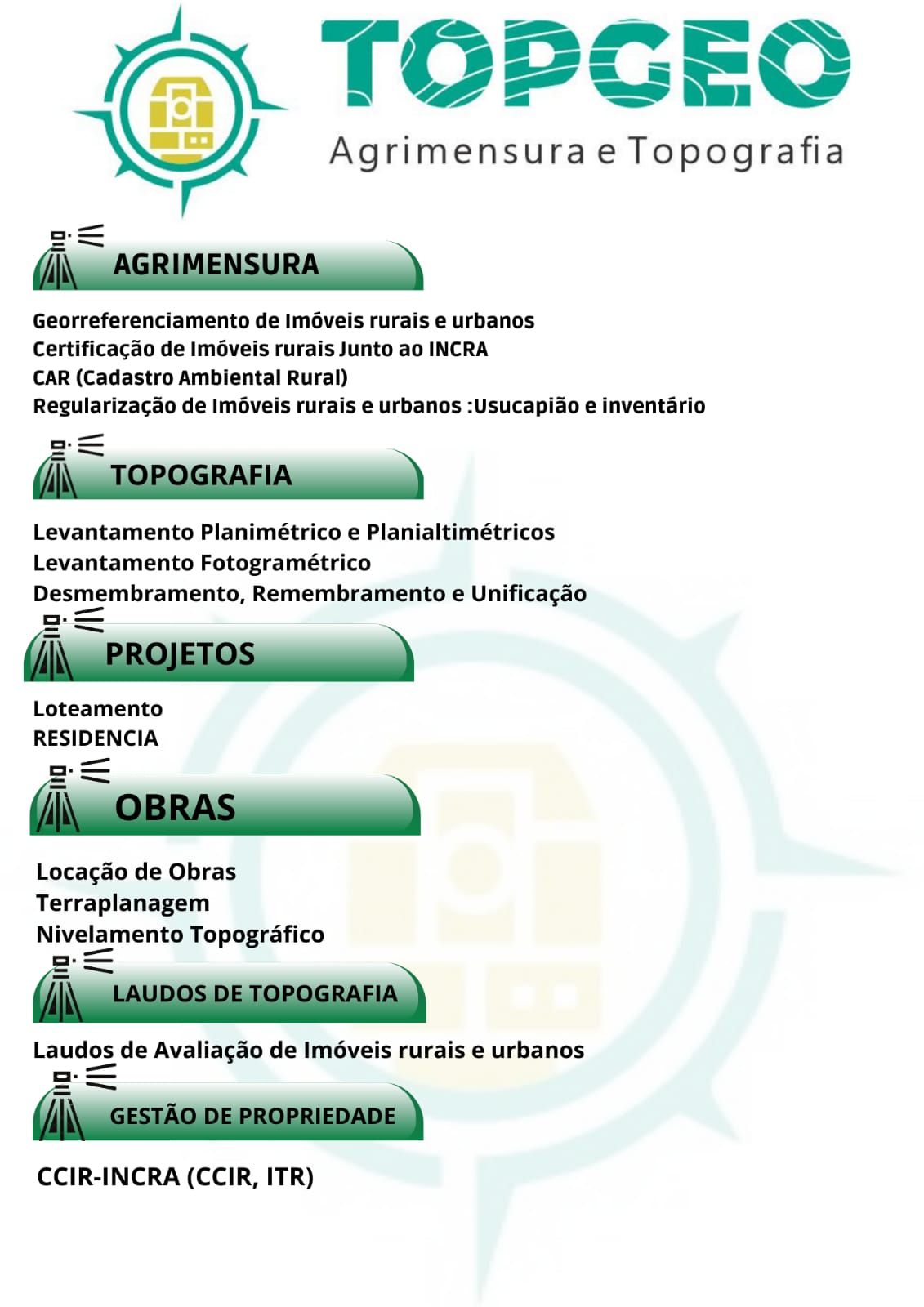 TOPGEO
Agrimensura e Topografia

AGRIMENSURA

Georreferenciamento de Imóveis rurais e urbanos
Certificação de Imóveis rurais Junto ao INCRA
CAR (Cadastro Ambiental Rural)
Regularização de Imóveis rurais e urbanos :Usucapião e inventário

TOPOGRAFIA

Levantamento Planimétrico e Planialtimétricos
Levantamento Fotogramétrico
Desmembramento, Remembramento e Unificação

PROJETOS

Loteamento
RESIDENCIA

OBRAS

Locação de Obras
Terraplanagem
Nivelamento Topográfico

LAUDOS DE TOPOGRAFIA

Laudos de Avaliação de Imóveis rurais e urbanos

GESTÃO DE PROPRIEDADE

CCIR-INCRA (CCIR, ITR)